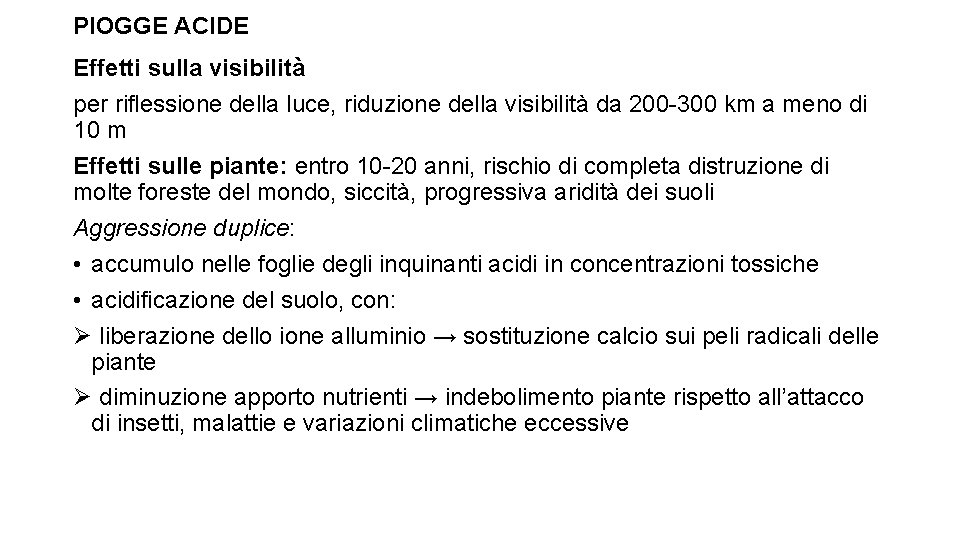 PIOGGE ACIDE

Effetti sulla visibilità

per riflessione della luce, riduzione della visibilità da 200-300 km a meno di 10 m

Effetti sulle piante: entro 10-20 anni, rischio di completa distruzione di molte foreste del mondo, siccità, progressiva aridità dei suoli

Aggressione duplice:

• accumulo nelle foglie degli inquinanti acidi in concentrazioni tossiche

• acidificazione del suolo, con:

➢ liberazione dello ione alluminio → sostituzione calcio sui peli radicali delle piante

➢ diminuzione apporto nutrienti → indebolimento piante rispetto all'attacco di insetti, malattie e variazioni climatiche eccessive